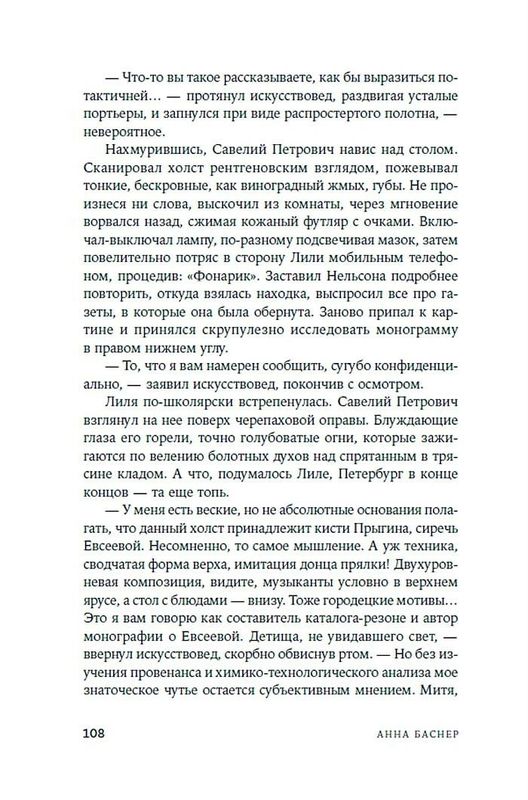 — Что-то вы такое рассказываете, как бы выразиться потактичней… — протянул искусствовед, раздвигая усталые портьеры, и запнулся при виде распростертого полотна, — невероятное.

Нахмурившись, Савелий Петрович навис над столом. Сканировал холст рентгеновским взглядом, пожевывал тонкие, бескровные, как виноградный жмых, губы. Не произнеся ни слова, выскочил из комнаты, через мгновение ворвался назад, сжимая кожаный футляр с очками. Включал-выключал лампу, по-разному подсвечивая мазок, затем повелительно потряс в сторону Лили мобильным телефоном, процедив: «Фонарик». Заставил Нельсона подробнее повторить, откуда взялась находка, выспросил все про газеты, в которые она была обернута. Заново припал к картине и принялся скрупулезно исследовать монограмму в правом нижнем углу.

— То, что я вам намерен сообщить, сугубо конфиденциально, — заявил искусствовед, покончив с осмотром.

Лиля по-школярски встрепенулась. Савелий Петрович взглянул на нее поверх черепаховой оправы. Блуждающие глаза его горели, точно голубоватые огни, которые зажигаются по велению болотных духов над спрятанным в трясине кладом. А что, подумалось Лиле, Петербург в конце концов — та еще топь.

— У меня есть веские, но не абсолютные основания полагать, что данный холст принадлежит кисти Прыгина, сиречь Евсеевой. Несомненно, то самое мышление. А уж техника, сводчатая форма верха, имитация донца прялки! Двухуровневая композиция, видите, музыканты условно в верхнем ярусе, а стол с блюдами — внизу. Тоже городецкие мотивы… Это я вам говорю как составитель каталога-резоне и автор монографии о Евсеевой. Детища, не увидавшего свет, — ввернул искусствовед, скорбно обвиснув ртом. — Но без изучения провенанса и химико-технологического анализа мое знаточеское чутье остается субъективным мнением. Митя,

108 АННА БАСНЕР